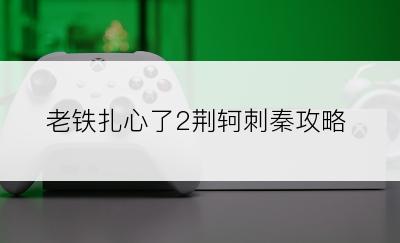 老铁扎心了2荆轲刺秦攻略